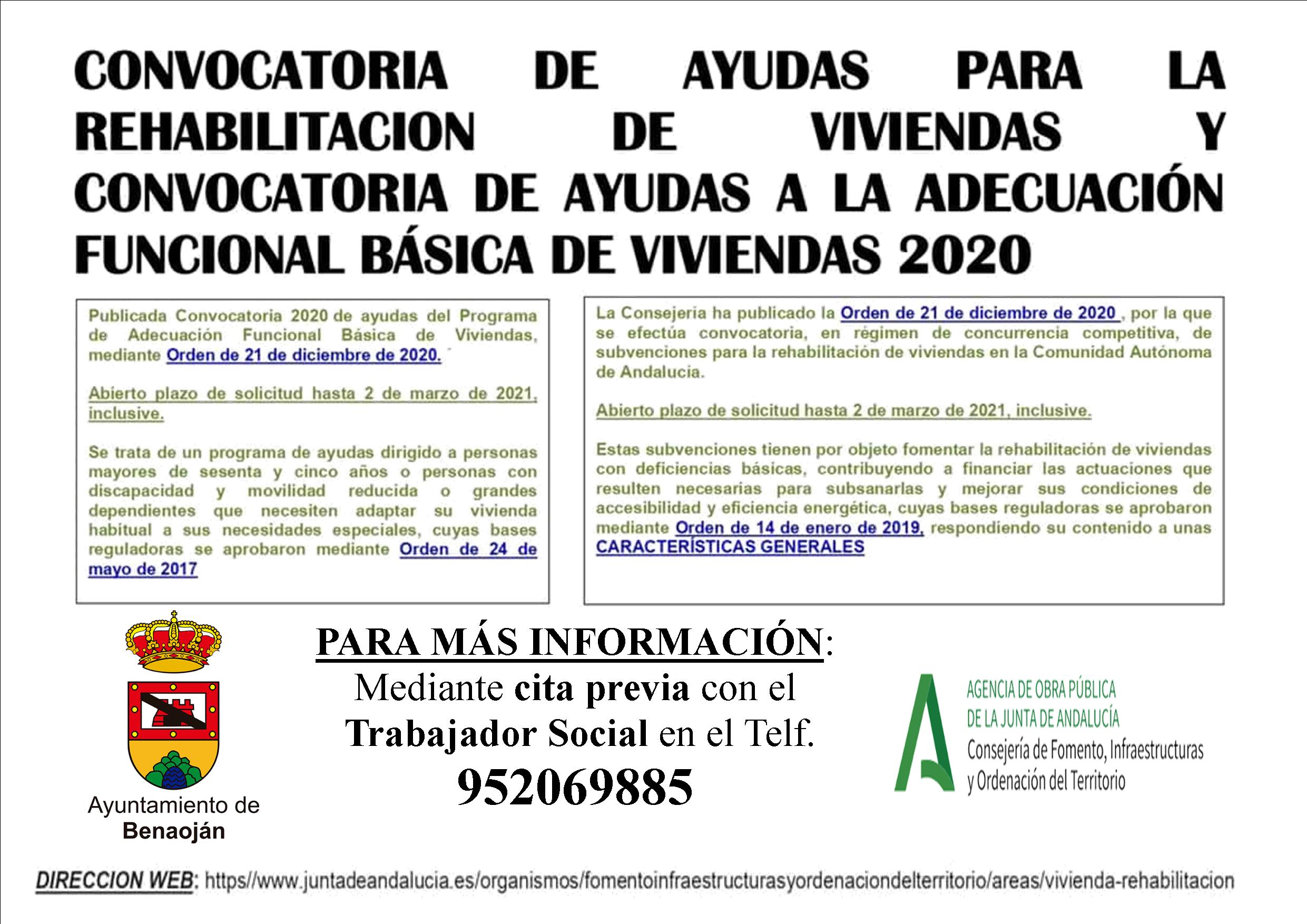 CONVOCATORIA DE AYUDAS PARA LA REHABILITACION DE VIVIENDAS Y CONVOCATORIA DE AYUDAS A LA ADECUACIÓN FUNCIONAL BÁSICA DE VIVIENDAS 2020

Publicada Convocatoria 2020 de ayudas del Programa de Adecuación Funcional Básica de Viviendas, mediante Orden de 21 de diciembre de 2020.

Abierto plazo de solicitud hasta 2 de marzo de 2021, inclusive.

Se trata de un programa de ayudas dirigido a personas mayores de sesenta y cinco años o personas con discapacidad y movilidad reducida o grandes dependientes que necesiten adaptar su vivienda habitual a sus necesidades especiales, cuyas bases reguladoras se aprobaron mediante Orden de 24 de mayo de 2017

La Consejería ha publicado la Orden de 21 de diciembre de 2020 , por la que se efectúa convocatoria, en régimen de concurrencia competitiva, de subvenciones para la rehabilitación de viviendas en la Comunidad Autónoma de Andalucía.

Abierto plazo de solicitud hasta 2 de marzo de 2021, inclusive.

Estas subvenciones tienen por objeto fomentar la rehabilitación de viviendas con deficiencias básicas, contribuyendo a financiar las actuaciones que resulten necesarias para subsanarlas y mejorar sus condiciones de accesibilidad y eficiencia energética, cuyas bases reguladoras se aprobaron mediante Orden de 14 de enero de 2019, respondiendo su contenido a unas CARACTERÍSTICAS GENERALES

Ayuntamiento de Benaoján

PARA MÁS INFORMACIÓN:
Mediante cita previa con el Trabajador Social en el Telf.
952069885

AGENCIA DE OBRA PÚBLICA DE LA JUNTA DE ANDALUCÍA
Consejería de Fomento, Infraestructuras y Ordenación del Territorio

DIRECCION WEB: https//www.juntadeandalucia.es/organismos/fomentoinfraestructurasyordenaciondelterritorio/areas/vivienda-rehabilitacion